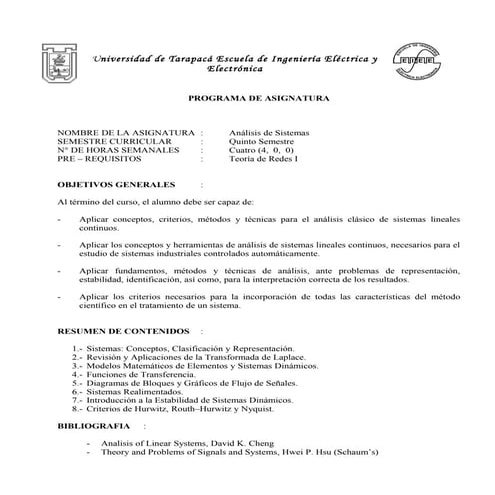 Universidad de Tarapacá Escuela de Ingeniería Eléctrica y Electrónica

PROGRAMA DE ASIGNATURA

NOMBRE DE LA ASIGNATURA : Análisis de Sistemas
SEMESTRE CURRICULAR : Quinto Semestre
Nº DE HORAS SEMANALES : Cuatro (4, 0, 0)
PRE – REQUISITOS : Teoría de Redes I

OBJETIVOS GENERALES :

Al término del curso, el alumno debe ser capaz de:

- Aplicar conceptos, criterios, métodos y técnicas para el análisis clásico de sistemas lineales continuos.

- Aplicar los conceptos y herramientas de análisis de sistemas lineales continuos, necesarios para el estudio de sistemas industriales controlados automáticamente.

- Aplicar fundamentos, métodos y técnicas de análisis, ante problemas de representación, estabilidad, identificación, así como, para la interpretación correcta de los resultados.

- Aplicar los criterios necesarios para la incorporación de todas las características del método científico en el tratamiento de un sistema.

RESUMEN DE CONTENIDOS :

1.- Sistemas: Conceptos, Clasificación y Representación.
2.- Revisión y Aplicaciones de la Transformada de Laplace.
3.- Modelos Matemáticos de Elementos y Sistemas Dinámicos.
4.- Funciones de Transferencia.
5.- Diagramas de Bloques y Gráficos de Flujo de Señales.
6.- Sistemas Realimentados.
7.- Introducción a la Estabilidad de Sistemas Dinámicos.
8.- Criterios de Hurwitz, Routh–Hurwitz y Nyquist.

BIBLIOGRAFIA :

- Analisis of Linear Systems, David K. Cheng
- Theory and Problems of Signals and Systems, Hwei P. Hsu (Schaum's)